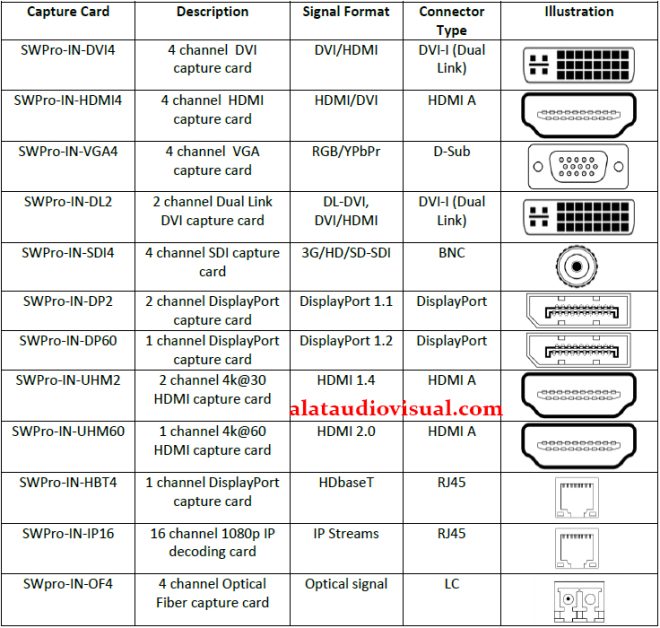 | Capture Card | Description | Signal Format | Connector Type | Illustration |
|---|---|---|---|---|
| SWPro-IN-DVI4 | 4 channel DVI capture card | DVI/HDMI | DVI-I (Dual Link) | |
| SWPro-IN-HDMI4 | 4 channel HDMI capture card | HDMI/DVI | HDMI A | |
| SWPro-IN-VGA4 | 4 channel VGA capture card | RGB/YPbPr | D-Sub | |
| SWPro-IN-DL2 | 2 channel Dual Link DVI capture card | DL-DVI, DVI/HDMI | DVI-I (Dual Link) | |
| SWPro-IN-SDI4 | 4 channel SDI capture card | 3G/HD/SD-SDI | BNC | |
| SWPro-IN-DP2 | 2 channel DisplayPort capture card | DisplayPort 1.1 | DisplayPort | |
| SWPro-IN-DP60 | 1 channel DisplayPort capture card | DisplayPort 1.2 | DisplayPort | |
| SWPro-IN-UHM2 | 2 channel 4k@30 HDMI capture card | HDMI 1.4 | HDMI A | |
| SWPro-IN-UHM60 | 1 channel 4k@60 HDMI capture card | HDMI 2.0 | HDMI A | |
| SWPro-IN-HBT4 | 1 channel DisplayPort capture card | HDbaseT | RJ45 | |
| SWPro-IN-IP16 | 16 channel 1080p IP decoding card | IP Streams | RJ45 | |
| SWpro-IN-OF4 | 4 channel Optical Fiber capture card | Optical signal | LC | |

alataudiovisual.com